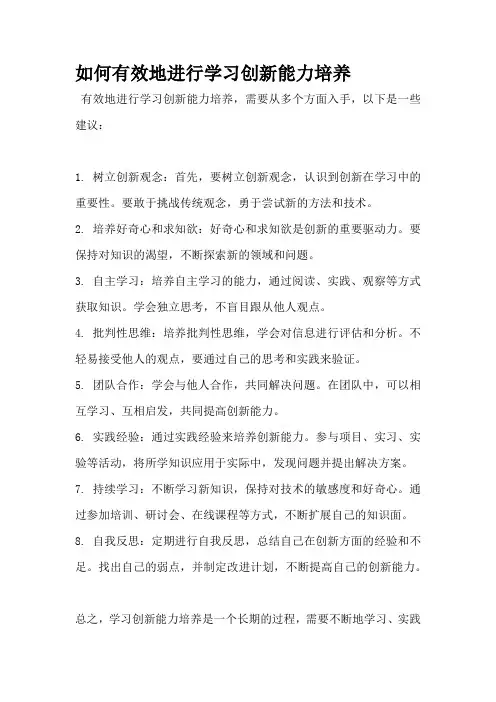 如何有效地进行学习创新能力培养

有效地进行学习创新能力培养，需要从多个方面入手，以下是一些建议：

1. 树立创新观念：首先，要树立创新观念，认识到创新在学习中的重要性。要敢于挑战传统观念，勇于尝试新的方法和技术。

2. 培养好奇心和求知欲：好奇心和求知欲是创新的重要驱动力。要保持对知识的渴望，不断探索新的领域和问题。

3. 自主学习：培养自主学习的能力，通过阅读、实践、观察等方式获取知识。学会独立思考，不盲目跟从他人观点。

4. 批判性思维：培养批判性思维，学会对信息进行评估和分析。不轻易接受他人的观点，要通过自己的思考和实践来验证。

5. 团队合作：学会与他人合作，共同解决问题。在团队中，可以相互学习、互相启发，共同提高创新能力。

6. 实践经验：通过实践经验来培养创新能力。参与项目、实习、实验等活动，将所学知识应用于实际中，发现问题并提出解决方案。

7. 持续学习：不断学习新知识，保持对技术的敏感度和好奇心。通过参加培训、研讨会、在线课程等方式，不断扩展自己的知识面。

8. 自我反思：定期进行自我反思，总结自己在创新方面的经验和不足。找出自己的弱点，并制定改进计划，不断提高自己的创新能力。

总之，学习创新能力培养是一个长期的过程，需要不断地学习、实践